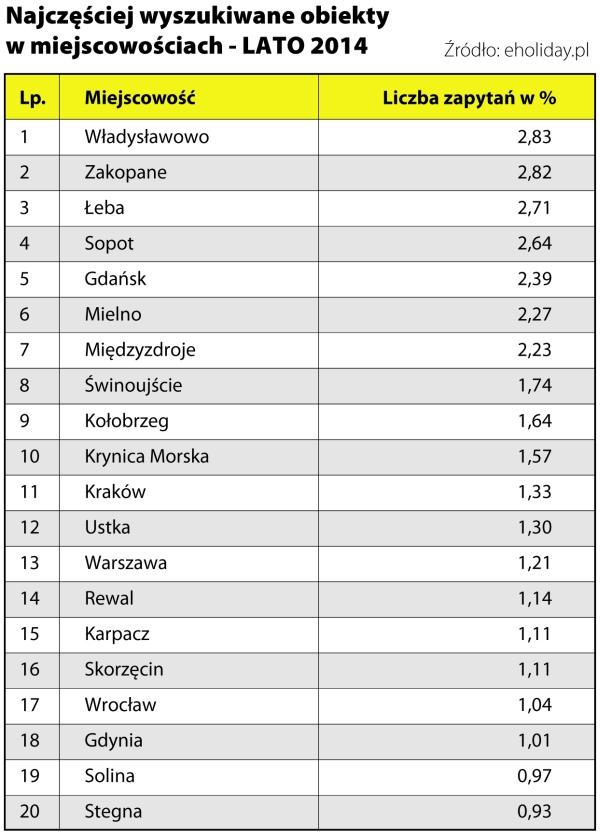 Najczęściej wyszukiwane obiekty w miejscowościach - LATO 2014

Źródło: eholiday.pl

| Lp. | Miejscowość | Liczba zapytań w % |
|---|---|---|
| 1 | Władysławowo | 2,83 |
| 2 | Zakopane | 2,82 |
| 3 | Łeba | 2,71 |
| 4 | Sopot | 2,64 |
| 5 | Gdańsk | 2,39 |
| 6 | Mielno | 2,27 |
| 7 | Międzyzdroje | 2,23 |
| 8 | Świnoujście | 1,74 |
| 9 | Kołobrzeg | 1,64 |
| 10 | Krynica Morska | 1,57 |
| 11 | Kraków | 1,33 |
| 12 | Ustka | 1,30 |
| 13 | Warszawa | 1,21 |
| 14 | Rewal | 1,14 |
| 15 | Karpacz | 1,11 |
| 16 | Skorzęcin | 1,11 |
| 17 | Wrocław | 1,04 |
| 18 | Gdynia | 1,01 |
| 19 | Solina | 0,97 |
| 20 | Stegna | 0,93 |